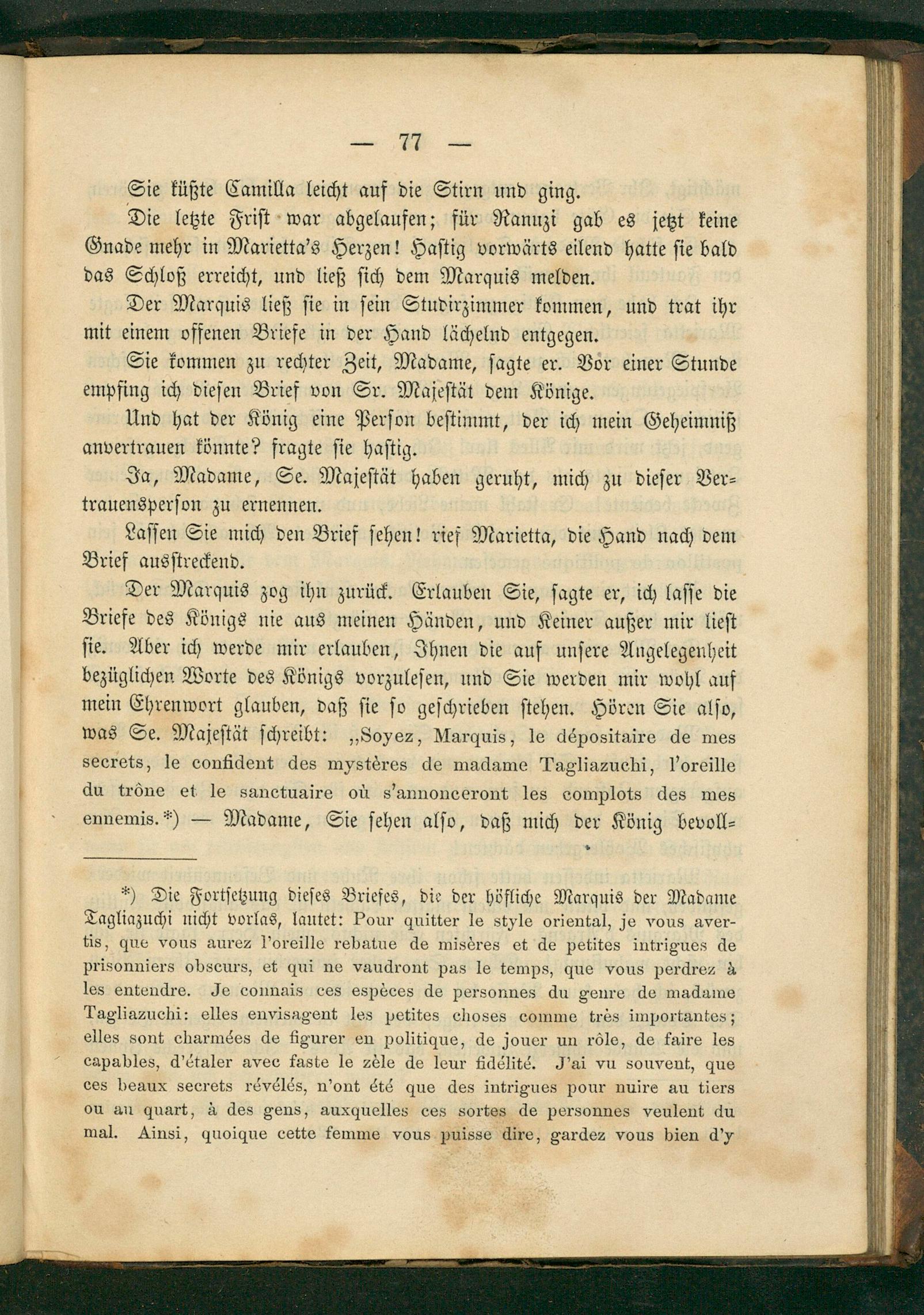 — 77 —

Sie küßte Camilla leicht auf die Stirn und ging.

Die letzte Frist war abgelaufen; für Ranuzi gab es jetzt keine Gnade mehr in Marietta's Herzen! Hastig vorwärts eilend hatte sie bald das Schloß erreicht, und ließ sich dem Marquis melden.

Der Marquis ließ sie in sein Studirzimmer kommen, und trat ihr mit einem offenen Briefe in der Hand lächelnd entgegen.

Sie kommen zu rechter Zeit, Madame, sagte er. Vor einer Stunde empfing ich diesen Brief von Sr. Majestät dem Könige.

Und hat der König eine Person bestimmt, der ich mein Geheimniß anvertrauen könnte? fragte sie hastig.

Ja, Madame, Se. Majestät haben geruht, mich zu dieser Vertrauensperson zu ernennen.

Lassen Sie mich den Brief sehen! rief Marietta, die Hand nach dem Brief ausstreckend.

Der Marquis zog ihn zurück. Erlauben Sie, sagte er, ich lasse die Briefe des Königs nie aus meinen Händen, und Keiner außer mir liest sie. Aber ich werde mir erlauben, Ihnen die auf unsere Angelegenheit bezüglichen Worte des Königs vorzulesen, und Sie werden mir wohl auf mein Ehrenwort glauben, daß sie so geschrieben stehen. Hören Sie also, was Se. Majestät schreibt: „Soyez, Marquis, le dépositaire de mes secrets, le confident des mystères de madame Tagliazuchi, l'oreille du trône et le sanctuaire où s'annonceront les complots des mes ennemis.*) — Madame, Sie sehen also, daß mich der König bevoll-

*) Die Fortsetzung dieses Briefes, die der höfliche Marquis der Madame Tagliazuchi nicht vorlas, lautet: Pour quitter le style oriental, je vous avertis, que vous aurez l'oreille rebatue de misères et de petites intrigues de prisonniers obscurs, et qui ne vaudront pas le temps, que vous perdrez à les entendre. Je connais ces espèces de personnes du genre de madame Tagliazuchi: elles envisagent les petites choses comme très importantes; elles sont charmées de figurer en politique, de jouer un rôle, de faire les capables, d'étaler avec faste le zèle de leur fidélité. J'ai vu souvent, que ces beaux secrets révélés, n'ont été que des intrigues pour nuire au tiers ou au quart, à des gens, auxquelles ces sortes de personnes veulent du mal. Ainsi, quoique cette femme vous puisse dire, gardez vous bien d'y